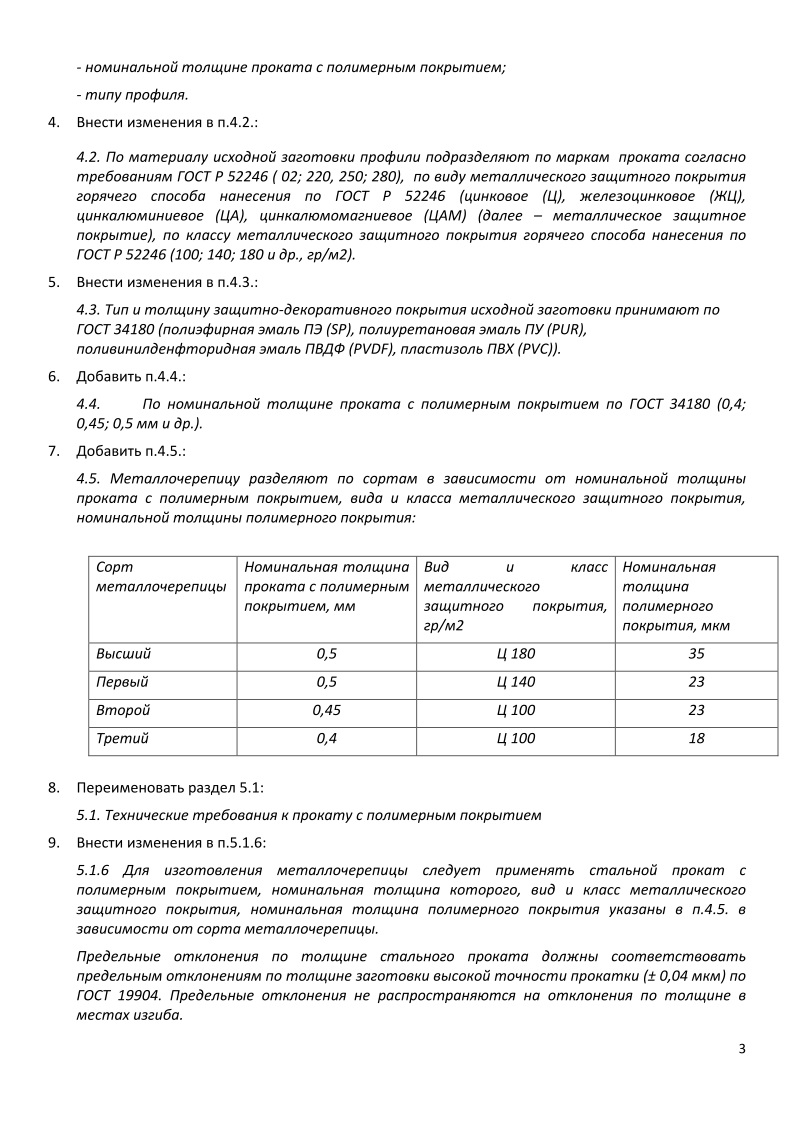 - номинальной толщине проката с полимерным покрытием;

- типу профиля.

4. Внести изменения в п.4.2.:

4.2. По материалу исходной заготовки профили подразделяют по маркам проката согласно требованиям ГОСТ Р 52246 ( 02; 220, 250; 280), по виду металлического защитного покрытия горячего способа нанесения по ГОСТ Р 52246 (цинковое (Ц), железоцинковое (ЖЦ), цинкалюминиевое (ЦА), цинкалюмомагниевое (ЦАМ) (далее – металлическое защитное покрытие), по классу металлического защитного покрытия горячего способа нанесения по ГОСТ Р 52246 (100; 140; 180 и др., гр/м2).

5. Внести изменения в п.4.3.:

4.3. Тип и толщину защитно-декоративного покрытия исходной заготовки принимают по ГОСТ 34180 (полиэфирная эмаль ПЭ (SP), полиуретановая эмаль ПУ (PUR), поливинилденфторидная эмаль ПВДФ (PVDF), пластизоль ПВХ (PVC)).

6. Добавить п.4.4.:

4.4. По номинальной толщине проката с полимерным покрытием по ГОСТ 34180 (0,4; 0,45; 0,5 мм и др.).

7. Добавить п.4.5.:

4.5. Металлочерепицу разделяют по сортам в зависимости от номинальной толщины проката с полимерным покрытием, вида и класса металлического защитного покрытия, номинальной толщины полимерного покрытия:

| Сорт металлочерепицы | Номинальная толщина проката с полимерным покрытием, мм | Вид и класс металлического защитного покрытия, гр/м2 | Номинальная толщина полимерного покрытия, мкм |
|---|---|---|---|
| Высший | 0,5 | Ц 180 | 35 |
| Первый | 0,5 | Ц 140 | 23 |
| Второй | 0,45 | Ц 100 | 23 |
| Третий | 0,4 | Ц 100 | 18 |

8. Переименовать раздел 5.1:

5.1. Технические требования к прокату с полимерным покрытием

9. Внести изменения в п.5.1.6:

5.1.6 Для изготовления металлочерепицы следует применять стальной прокат с полимерным покрытием, номинальная толщина которого, вид и класс металлического защитного покрытия, номинальная толщина полимерного покрытия указаны в п.4.5. в зависимости от сорта металлочерепицы.

Предельные отклонения по толщине стального проката должны соответствовать предельным отклонениям по толщине заготовки высокой точности прокатки (± 0,04 мкм) по ГОСТ 19904. Предельные отклонения не распространяются на отклонения по толщине в местах изгиба.

3